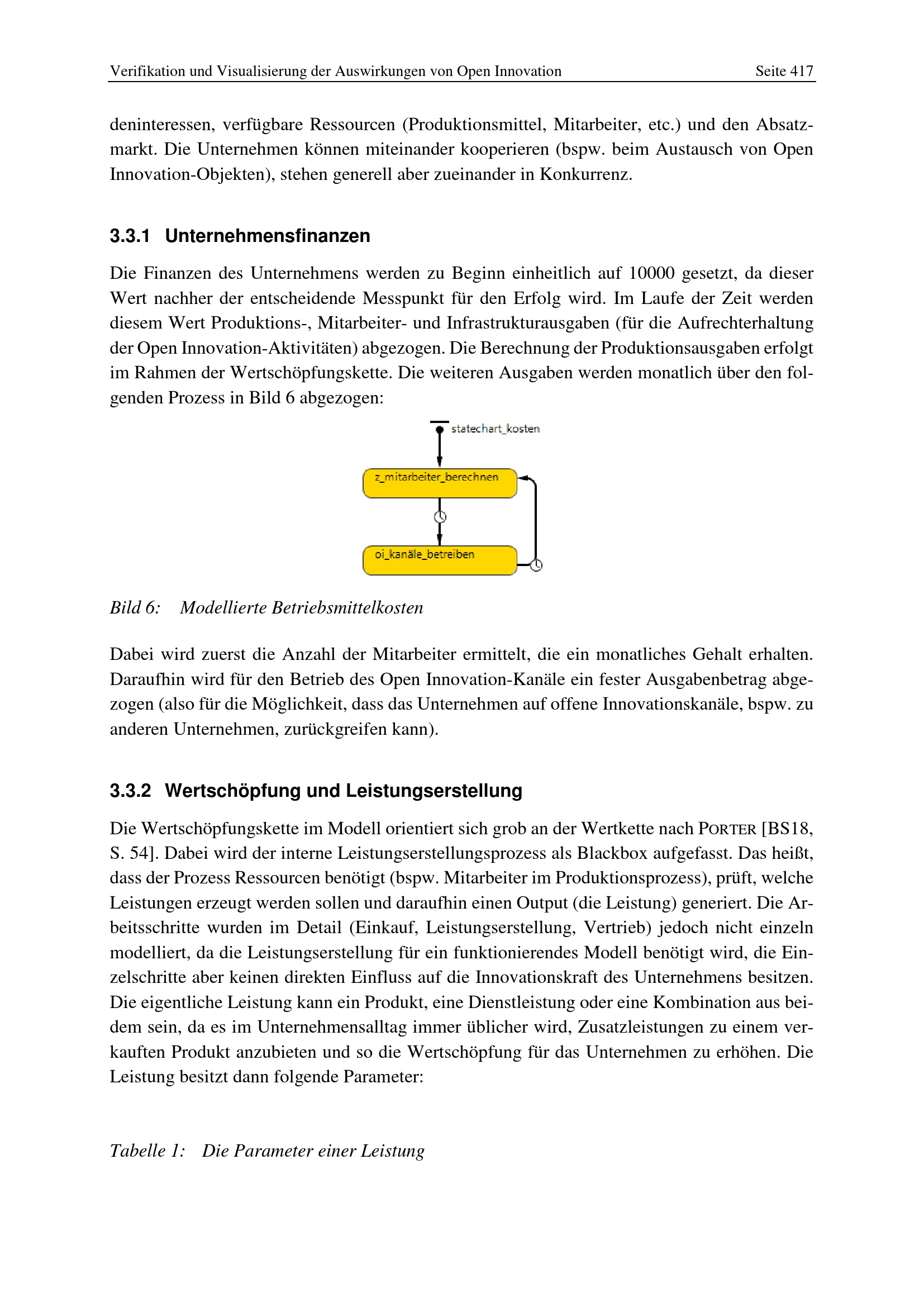 Verifikation und Visualisierung der Auswirkungen von Open Innovation Seite 417

deninteressen, verfügbare Ressourcen (Produktionsmittel, Mitarbeiter, etc.) und den Absatzmarkt. Die Unternehmen können miteinander kooperieren (bspw. beim Austausch von Open Innovation-Objekten), stehen generell aber zueinander in Konkurrenz.

3.3.1 Unternehmensfinanzen

Die Finanzen des Unternehmens werden zu Beginn einheitlich auf 10000 gesetzt, da dieser Wert nachher der entscheidende Messpunkt für den Erfolg wird. Im Laufe der Zeit werden diesem Wert Produktions-, Mitarbeiter- und Infrastrukturausgaben (für die Aufrechterhaltung der Open Innovation-Aktivitäten) abgezogen. Die Berechnung der Produktionsausgaben erfolgt im Rahmen der Wertschöpfungskette. Die weiteren Ausgaben werden monatlich über den folgenden Prozess in Bild 6 abgezogen:

statechart_kosten

z_mitarbeiter_berechnen

oi_kanäle_betreiben

Bild 6: Modellierte Betriebsmittelkosten

Dabei wird zuerst die Anzahl der Mitarbeiter ermittelt, die ein monatliches Gehalt erhalten. Daraufhin wird für den Betrieb des Open Innovation-Kanäle ein fester Ausgabenbetrag abgezogen (also für die Möglichkeit, dass das Unternehmen auf offene Innovationskanäle, bspw. zu anderen Unternehmen, zurückgreifen kann).

3.3.2 Wertschöpfung und Leistungserstellung

Die Wertschöpfungskette im Modell orientiert sich grob an der Wertkette nach PORTER [BS18, S. 54]. Dabei wird der interne Leistungserstellungsprozess als Blackbox aufgefasst. Das heißt, dass der Prozess Ressourcen benötigt (bspw. Mitarbeiter im Produktionsprozess), prüft, welche Leistungen erzeugt werden sollen und daraufhin einen Output (die Leistung) generiert. Die Arbeitsschritte wurden im Detail (Einkauf, Leistungserstellung, Vertrieb) jedoch nicht einzeln modelliert, da die Leistungserstellung für ein funktionierendes Modell benötigt wird, die Einzelschritte aber keinen direkten Einfluss auf die Innovationskraft des Unternehmens besitzen. Die eigentliche Leistung kann ein Produkt, eine Dienstleistung oder eine Kombination aus beidem sein, da es im Unternehmensalltag immer üblicher wird, Zusatzleistungen zu einem verkauften Produkt anzubieten und so die Wertschöpfung für das Unternehmen zu erhöhen. Die Leistung besitzt dann folgende Parameter:

Tabelle 1: Die Parameter einer Leistung